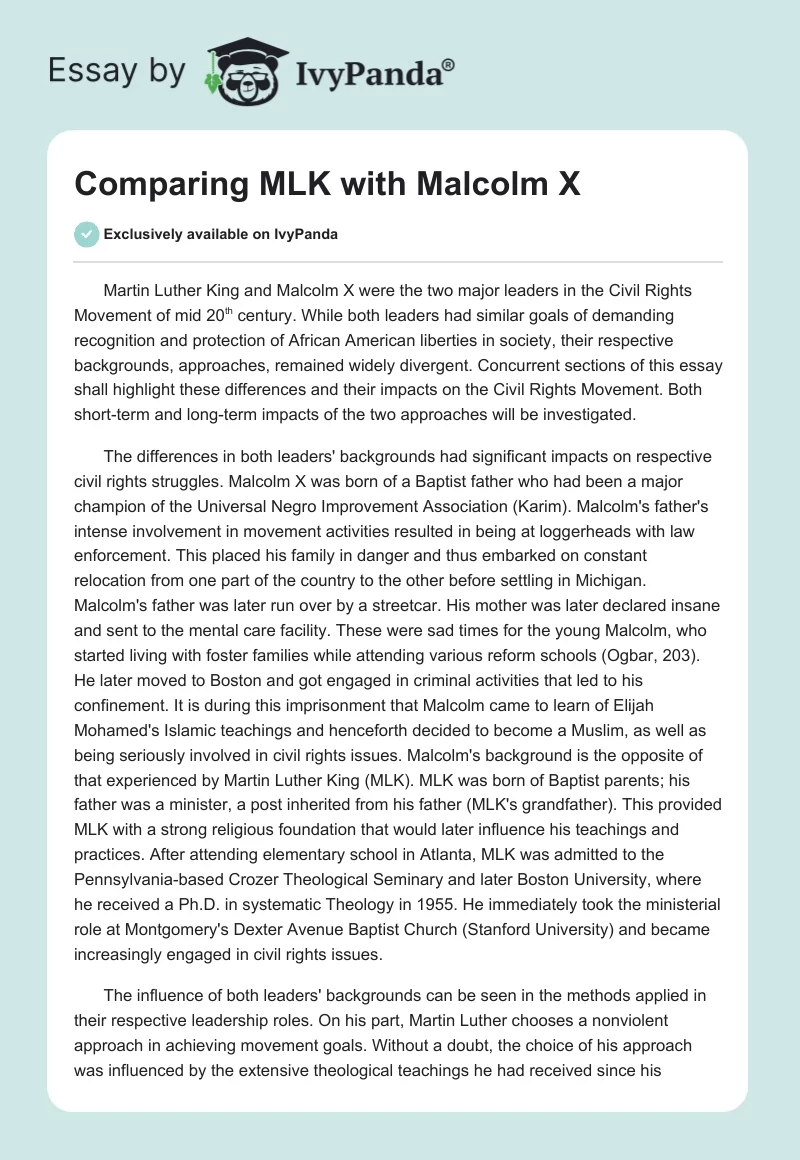 Essay by IvyPanda®

Comparing MLK with Malcolm X

Exclusively available on IvyPanda

Martin Luther King and Malcolm X were the two major leaders in the Civil Rights Movement of mid 20$^{th}$ century. While both leaders had similar goals of demanding recognition and protection of African American liberties in society, their respective backgrounds, approaches, remained widely divergent. Concurrent sections of this essay shall highlight these differences and their impacts on the Civil Rights Movement. Both short-term and long-term impacts of the two approaches will be investigated.

The differences in both leaders' backgrounds had significant impacts on respective civil rights struggles. Malcolm X was born of a Baptist father who had been a major champion of the Universal Negro Improvement Association (Karim). Malcolm's father's intense involvement in movement activities resulted in being at loggerheads with law enforcement. This placed his family in danger and thus embarked on constant relocation from one part of the country to the other before settling in Michigan. Malcolm's father was later run over by a streetcar. His mother was later declared insane and sent to the mental care facility. These were sad times for the young Malcolm, who started living with foster families while attending various reform schools (Ogbar, 203). He later moved to Boston and got engaged in criminal activities that led to his confinement. It is during this imprisonment that Malcolm came to learn of Elijah Mohamed's Islamic teachings and henceforth decided to become a Muslim, as well as being seriously involved in civil rights issues. Malcolm's background is the opposite of that experienced by Martin Luther King (MLK). MLK was born of Baptist parents; his father was a minister, a post inherited from his father (MLK's grandfather). This provided MLK with a strong religious foundation that would later influence his teachings and practices. After attending elementary school in Atlanta, MLK was admitted to the Pennsylvania-based Crozer Theological Seminary and later Boston University, where he received a Ph.D. in systematic Theology in 1955. He immediately took the ministerial role at Montgomery's Dexter Avenue Baptist Church (Stanford University) and became increasingly engaged in civil rights issues.

The influence of both leaders' backgrounds can be seen in the methods applied in their respective leadership roles. On his part, Martin Luther chooses a nonviolent approach in achieving movement goals. Without a doubt, the choice of his approach was influenced by the extensive theological teachings he had received since his